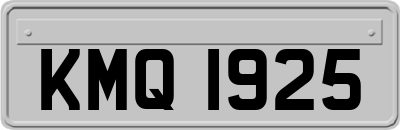 KMQ 1925